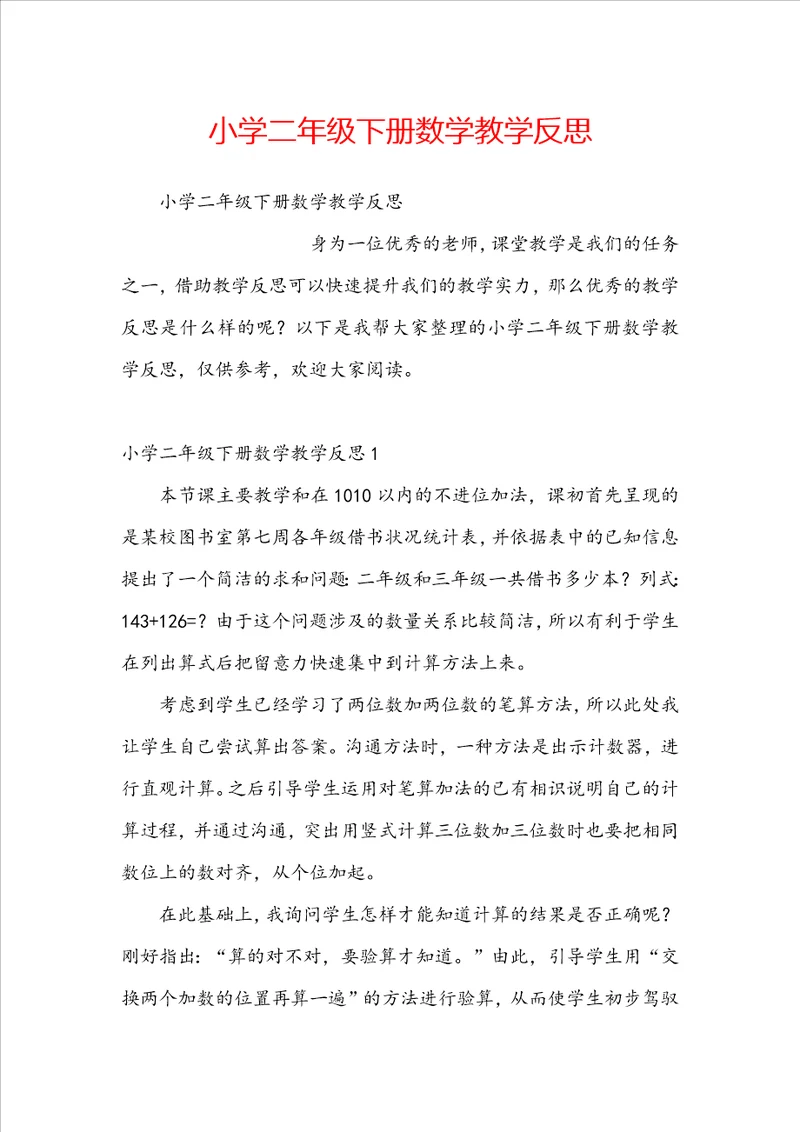 小学二年级下册数学教学反思

小学二年级下册数学教学反思

身为一位优秀的老师，课堂教学是我们的任务之一，借助教学反思可以快速提升我们的教学实力，那么优秀的教学反思是什么样的呢？以下是我帮大家整理的小学二年级下册数学教学反思，仅供参考，欢迎大家阅读。

小学二年级下册数学教学反思1

本节课主要教学和在1010以内的不进位加法，课初首先呈现的是某校图书室第七周各年级借书状况统计表，并依据表中的已知信息提出了一个简洁的求和问题：二年级和三年级一共借书多少本？列式：143+126=？由于这个问题涉及的数量关系比较简洁，所以有利于学生在列出算式后把留意力快速集中到计算方法上来。

考虑到学生已经学习了两位数加两位数的笔算方法，所以此处我让学生自己尝试算出答案。沟通方法时，一种方法是出示计数器，进行直观计算。之后引导学生运用对笔算加法的已有相识说明自己的计算过程，并通过沟通，突出用竖式计算三位数加三位数时也要把相同数位上的数对齐，从个位加起。

在此基础上，我询问学生怎样才能知道计算的结果是否正确呢？刚好指出：“算的对不对，要验算才知道。”由此，引导学生用“交换两个加数的位置再算一遍”的方法进行验算，从而使学生初步驾驭